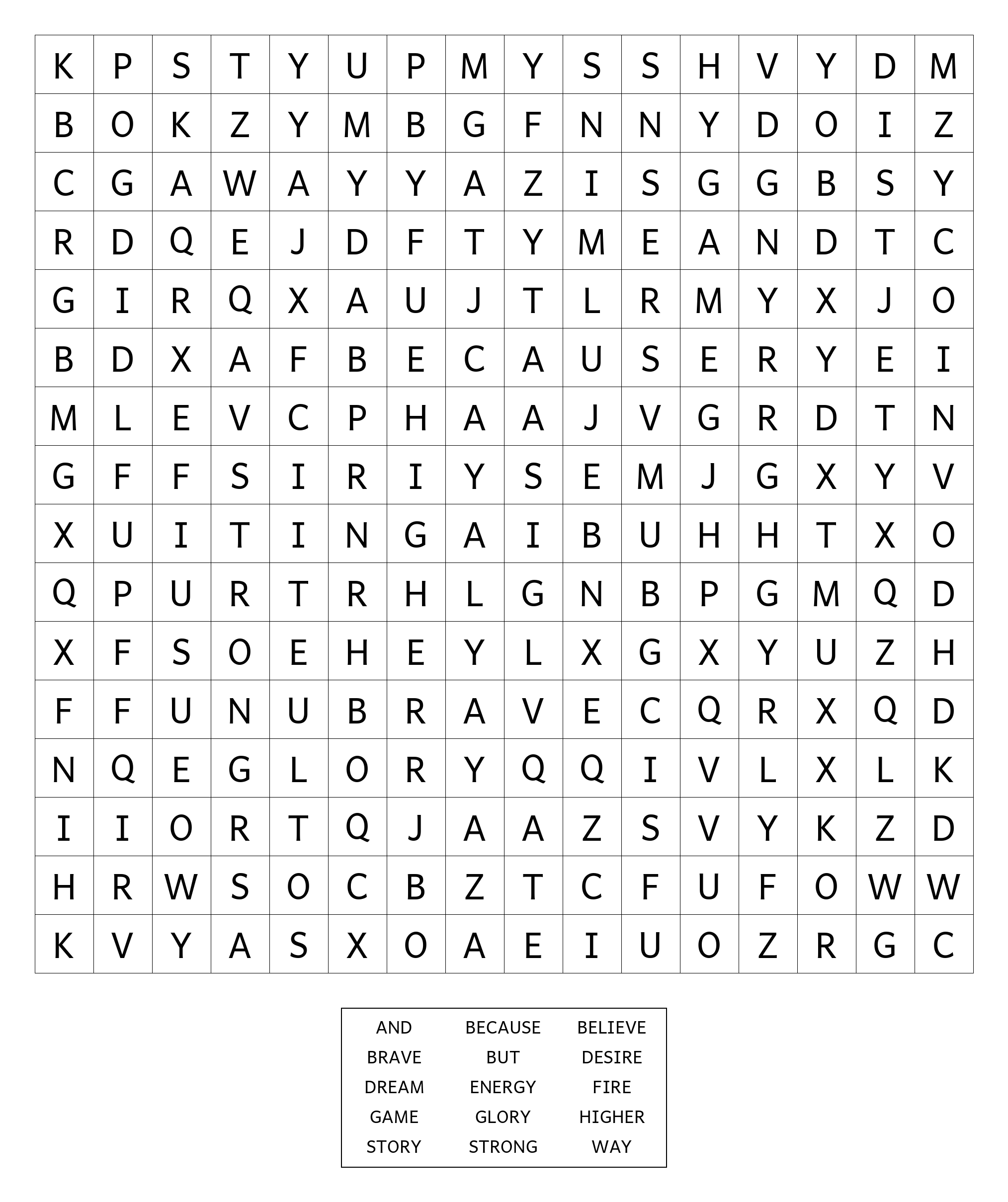 | K | P | S | T | Y | U | P | M | Y | S | S | H | V | Y | D | M |
|---|---|---|---|---|---|---|---|---|---|---|---|---|---|---|---|
| B | O | K | Z | Y | M | B | G | F | N | N | Y | D | O | I | Z |
| C | G | A | W | A | Y | Y | A | Z | I | S | G | G | B | S | Y |
| R | D | Q | E | J | D | F | T | Y | M | E | A | N | D | T | C |
| G | I | R | Q | X | A | U | J | T | L | R | M | Y | X | J | O |
| B | D | X | A | F | B | E | C | A | U | S | E | R | Y | E | I |
| M | L | E | V | C | P | H | A | A | J | V | G | R | D | T | N |
| G | F | F | S | I | R | I | Y | S | E | M | J | G | X | Y | V |
| X | U | I | T | I | N | G | A | I | B | U | H | H | T | X | O |
| Q | P | U | R | T | R | H | L | G | N | B | P | G | M | Q | D |
| X | F | S | O | E | H | E | Y | L | X | G | X | Y | U | Z | H |
| F | F | U | N | U | B | R | A | V | E | C | Q | R | X | Q | D |
| N | Q | E | G | L | O | R | Y | Q | Q | I | V | L | X | L | K |
| I | I | O | R | T | Q | J | A | A | Z | S | V | Y | K | Z | D |
| H | R | W | S | O | C | B | Z | T | C | F | U | F | O | W | W |
| K | V | Y | A | S | X | O | A | E | I | U | O | Z | R | G | C |

| AND | BECAUSE | BELIEVE |
|---|---|---|
| BRAVE | BUT | DESIRE |
| DREAM | ENERGY | FIRE |
| GAME | GLORY | HIGHER |
| STORY | STRONG | WAY |